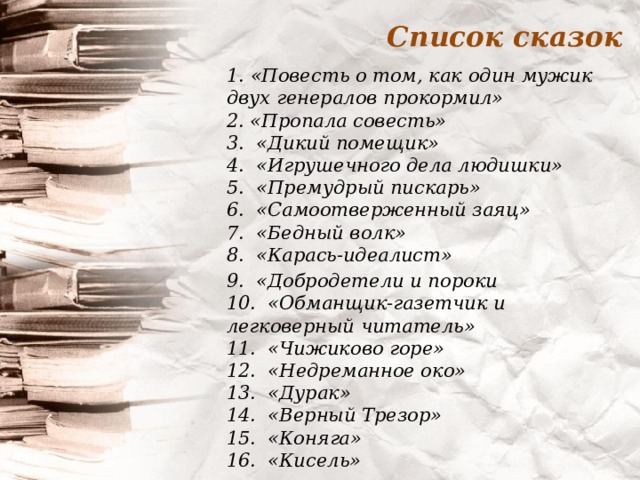 Список сказок

1. «Повесть о том, как один мужик двух генералов прокормил»
2. «Пропала совесть»
3. «Дикий помещик»
4. «Игрушечного дела людишки»
5. «Премудрый пискарь»
6. «Самоотверженный заяц»
7. «Бедный волк»
8. «Карась-идеалист»
9. «Добродетели и пороки
10. «Обманщик-газетчик и легковерный читатель»
11. «Чижиково горе»
12. «Недреманное око»
13. «Дурак»
14. «Верный Трезор»
15. «Коняга»
16. «Кисель»